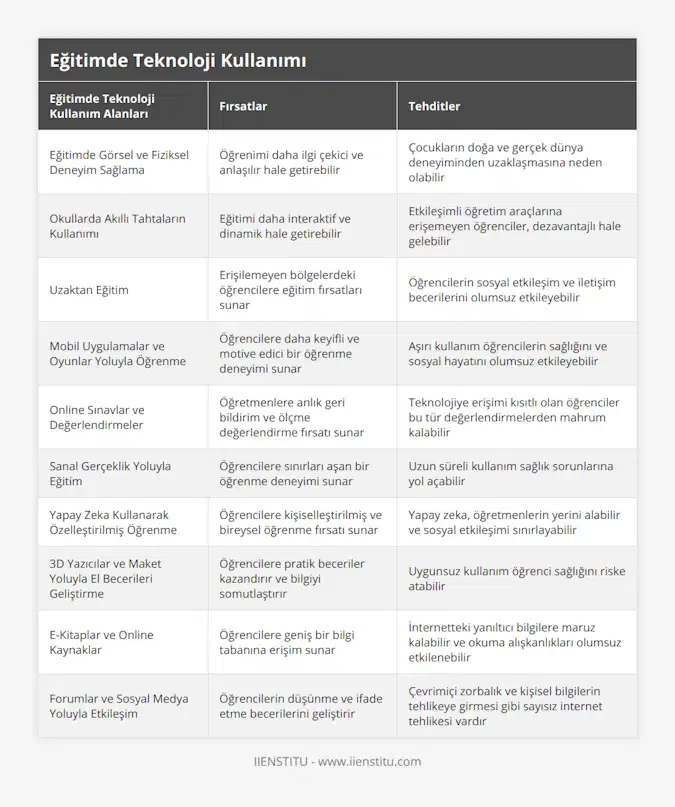 Eğitimde Teknoloji Kullanımı

| Eğitimde Teknoloji Kullanım Alanları | Fırsatlar | Tehditler |
|---|---|---|
| Eğitimde Görsel ve Fiziksel Deneyim Sağlama | Öğrenimi daha ilgi çekici ve anlaşılır hale getirebilir | Çocukların doğa ve gerçek dünya deneyiminden uzaklaşmasına neden olabilir |
| Okullarda Akıllı Tahtaların Kullanımı | Eğitimi daha interaktif ve dinamik hale getirebilir | Etkileşimli öğretim araçlarına erişemeyen öğrenciler, dezavantajlı hale gelebilir |
| Uzaktan Eğitim | Erişilemeyen bölgelerdeki öğrencilere eğitim fırsatları sunar | Öğrencilerin sosyal etkileşim ve iletişim becerilerini olumsuz etkileyebilir |
| Mobil Uygulamalar ve Oyunlar Yoluyla Öğrenme | Öğrencilere daha keyifli ve motive edici bir öğrenme deneyimi sunar | Aşırı kullanım öğrencilerin sağlığını ve sosyal hayatını olumsuz etkileyebilir |
| Online Sınavlar ve Değerlendirmeler | Öğretmenlere anlık geri bildirim ve ölçme değerlendirme fırsatı sunar | Teknolojiye erişimi kısıtlı olan öğrenciler bu tür değerlendirmelerden mahrum kalabilir |
| Sanal Gerçeklik Yoluyla Eğitim | Öğrencilere sınırları aşan bir öğrenme deneyimi sunar | Uzun süreli kullanım sağlık sorunlarına yol açabilir |
| Yapay Zeka Kullanarak Özelleştirilmiş Öğrenme | Öğrencilere kişiselleştirilmiş ve bireysel öğrenme fırsatı sunar | Yapay zeka, öğretmenlerin yerini alabilir ve sosyal etkileşimi sınırlayabilir |
| 3D Yazıcılar ve Maket Yoluyla El Becerileri Geliştirme | Öğrencilere pratik beceriler kazandırır ve bilgiyi somutlaştırır | Uygunsuz kullanım öğrenci sağlığını riske atabilir |
| E-Kitaplar ve Online Kaynaklar | Öğrencilere geniş bir bilgi tabanına erişim sunar | İnternetteki yanıltıcı bilgilere maruz kalabilir ve okuma alışkanlıkları olumsuz etkilenebilir |
| Forumlar ve Sosyal Medya Yoluyla Etkileşim | Öğrencilerin düşünme ve ifade etme becerilerini geliştirir | Çevrimiçi zorbalık ve kişisel bilgilerin tehlikeye girmesi gibi sayısız internet tehlikesi vardır |

IIENSTITU - www.iienstitu.com